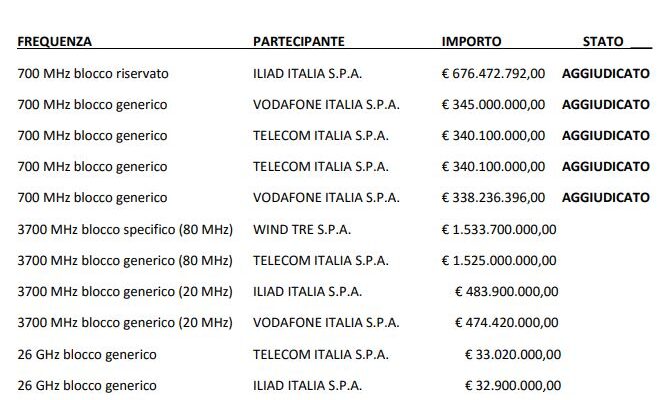 | FREQUENZA | PARTECIPANTE | IMPORTO | STATO |
|---|---|---|---|
| 700 MHz blocco riservato | ILIAD ITALIA S.P.A. | € 676.472.792,00 | AGGIUDICATO |
| 700 MHz blocco generico | VODAFONE ITALIA S.P.A. | € 345.000.000,00 | AGGIUDICATO |
| 700 MHz blocco generico | TELECOM ITALIA S.P.A. | € 340.100.000,00 | AGGIUDICATO |
| 700 MHz blocco generico | TELECOM ITALIA S.P.A. | € 340.100.000,00 | AGGIUDICATO |
| 700 MHz blocco generico | VODAFONE ITALIA S.P.A. | € 338.236.396,00 | AGGIUDICATO |
| 3700 MHz blocco specifico (80 MHz) | WIND TRE S.P.A. | € 1.533.700.000,00 | |
| 3700 MHz blocco generico (80 MHz) | TELECOM ITALIA S.P.A. | € 1.525.000.000,00 | |
| 3700 MHz blocco generico (20 MHz) | ILIAD ITALIA S.P.A. | € 483.900.000,00 | |
| 3700 MHz blocco generico (20 MHz) | VODAFONE ITALIA S.P.A. | € 474.420.000,00 | |
| 26 GHz blocco generico | TELECOM ITALIA S.P.A. | € 33.020.000,00 | |
| 26 GHz blocco generico | ILIAD ITALIA S.P.A. | € 32.900.000,00 | |